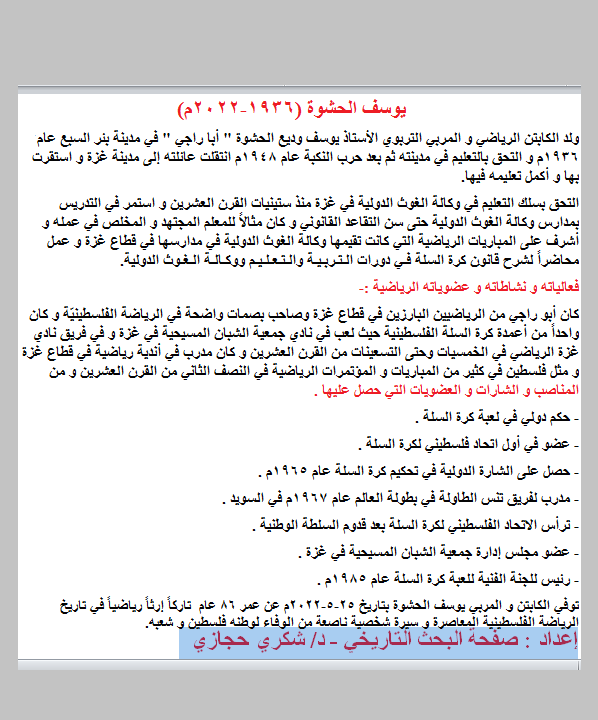 يوسف الحشوة (١٩٣٦-٢٠٢٢م)

ولد الكابتن الرياضي و المربي التربوي الأستاذ يوسف وديع الحشوة " أبا راجي " في مدينة بئر السبع عام ١٩٣٦م و التحق بالتعليم في مدينته ثم بعد حرب النكبة عام ١٩٤٨م انتقلت عائلته إلى مدينة غزة و استقرت بها و أكمل تعليمه فيها.

التحق بسلك التعليم في وكالة الغوث الدولية في غزة منذ ستينيات القرن العشرين و استمر في التدريس بمدارس وكالة الغوث الدولية حتى سن التقاعد القانوني و كان مثالاً للمعلم المجتهد و المخلص في عمله و أشرف على المباريات الرياضية التي كانت تقيمها وكالة الغوث الدولية في مدارسها في قطاع غزة و عمل محاضراً لشرح قانون كرة السلة في دورات التربية والتعليم ووكالة الغوث الدولية.

فعالياته و نشاطاته و عضوياته الرياضية :-

كان أبو راجي من الرياضيين البارزين في قطاع غزة وصاحب بصمات واضحة في الرياضة الفلسطينيّة و كان واحداً من أعمدة كرة السلة الفلسطينية حيث لعب في نادي جمعية الشبان المسيحية في غزة و في فريق نادي غزة الرياضي في الخمسيات وحتى التسعينات من القرن العشرين و كان مدرب في أندية رياضية في قطاع غزة و مثل فلسطين في كثير من المباريات و المؤتمرات الرياضية في النصف الثاني من القرن العشرين و من المناصب و الشارات و العضويات التي حصل عليها .

- حكم دولي في لعبة كرة السلة .

- عضو في أول اتحاد فلسطيني لكرة السلة .

- حصل على الشارة الدولية في تحكيم كرة السلة عام ١٩٦٥م .

- مدرب لفريق تنس الطاولة في بطولة العالم عام ١٩٦٧م في السويد .

- ترأس الاتحاد الفلسطيني لكرة السلة بعد قدوم السلطة الوطنية .

- عضو مجلس إدارة جمعية الشبان المسيحية في غزة .

- رئيس للجنة الفنية للعبة كرة السلة عام ١٩٨٥م .

توفي الكابتن و المربي يوسف الحشوة بتاريخ ٢٥-٥-٢٠٢٢م عن عمر ٨٦ عام تاركاً إرثاً رياضياً في تاريخ الرياضة الفلسطينية المعاصرة و سيرة شخصية ناصعة من الوفاء لوطنه فلسطين و شعبه.

إعداد : صفحة البحث التاريخي - د/ شكري حجازي